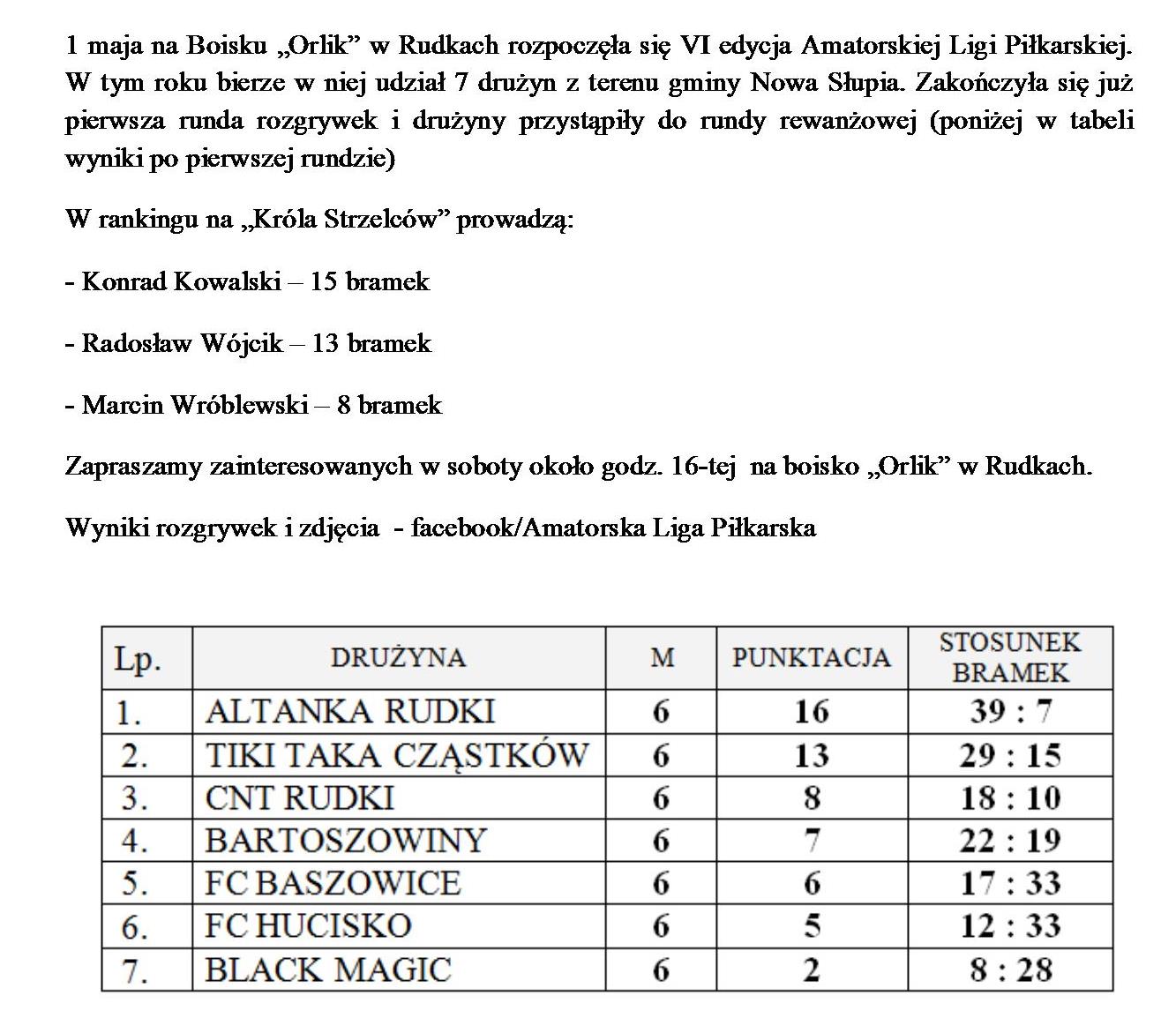 1 maja na Boisku „Orlik” w Rudkach rozpoczęła się VI edycja Amatorskiej Ligi Piłkarskiej. W tym roku bierze w niej udział 7 drużyn z terenu gminy Nowa Słupia. Zakończyła się już pierwsza runda rozgrywek i drużyny przystąpiły do rundy rewanżowej (poniżej w tabeli wyniki po pierwszej rundzie)

W rankingu na „Króla Strzelców” prowadzą:

- Konrad Kowalski – 15 bramek

- Radosław Wójcik – 13 bramek

- Marcin Wróblewski – 8 bramek

Zapraszamy zainteresowanych w soboty około godz. 16-tej na boisko „Orlik” w Rudkach.

Wyniki rozgrywek i zdjęcia - facebook/Amatorska Liga Piłkarska

| Lp. | DRUŻYNA | M | PUNKTACJA | STOSUNEK BRAMEK |
|---|---|---|---|---|
| 1. | ALTANKA RUDKI | 6 | 16 | 39 : 7 |
| 2. | TIKI TAKA CZĄSTKÓW | 6 | 13 | 29 : 15 |
| 3. | CNT RUDKI | 6 | 8 | 18 : 10 |
| 4. | BARTOSZOWINY | 6 | 7 | 22 : 19 |
| 5. | FC BASZOWICE | 6 | 6 | 17 : 33 |
| 6. | FC HUCISKO | 6 | 5 | 12 : 33 |
| 7. | BLACK MAGIC | 6 | 2 | 8 : 28 |